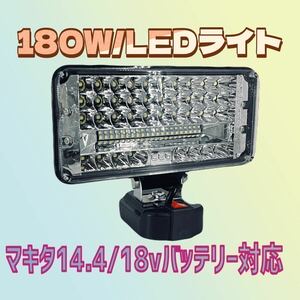 180W/LEDライト

マキタ14.4/18vバッテリー対応